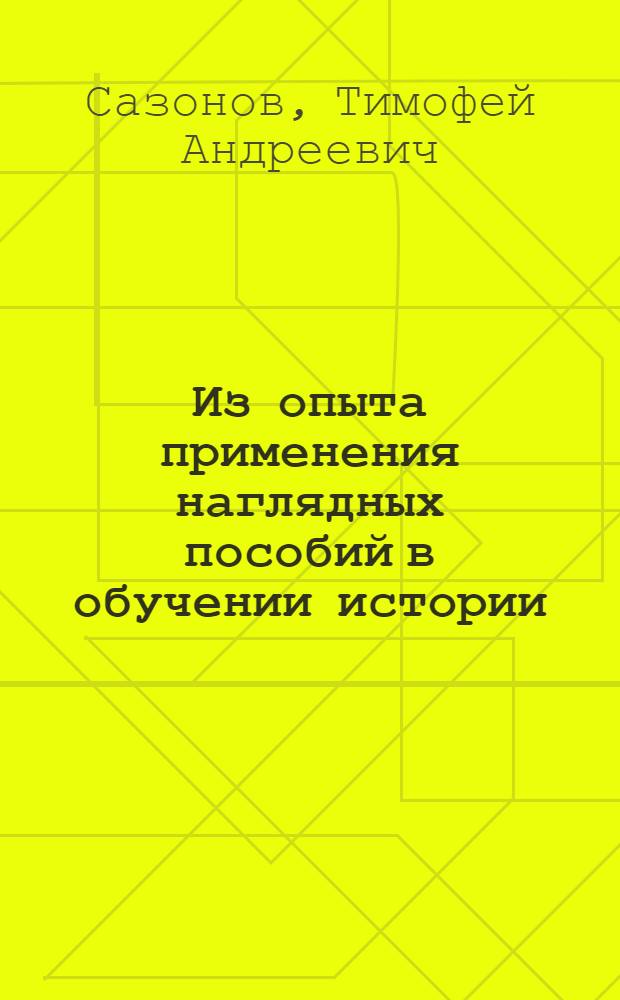 Сазонов, Тимофей Андреевич

Из опыта применения наглядных пособий в обучении истории